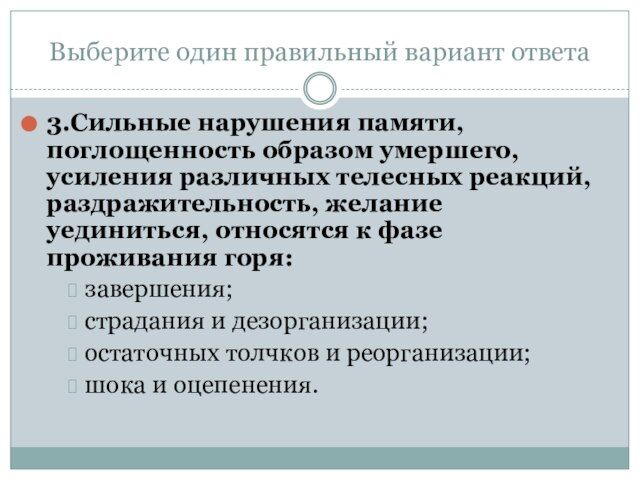 Выберите один правильный вариант ответа

• 3.Сильные нарушения памяти, поглощенность образом умершего, усиления различных телесных реакций, раздражительность, желание уединиться, относятся к фазе проживания горя:

☐ завершения;
☐ страдания и дезорганизации;
☐ остаточных толчков и реорганизации;
☐ шока и оцепенения.